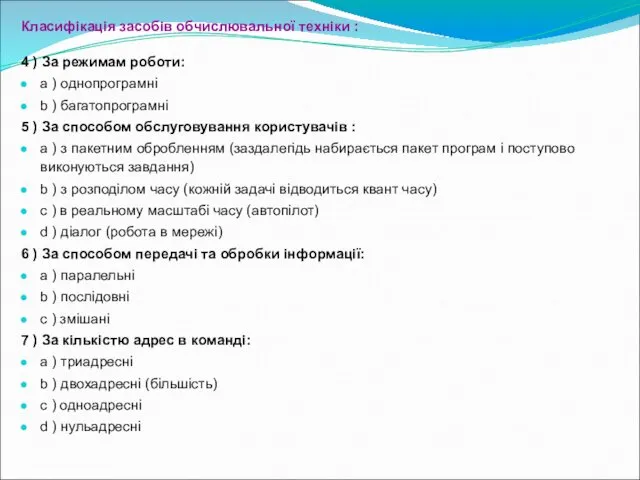 Класифікація засобів обчислювальної техніки :

4 ) За режимам роботи:
a ) однопрограмні
b ) багатопрограмні
5 ) За способом обслуговування користувачів :
a ) з пакетним обробленням (заздалегідь набирається пакет програм і поступово виконуються завдання)
b ) з розподілом часу (кожній задачі відводиться квант часу)
c ) в реальному масштабі часу (автопілот)
d ) діалог (робота в мережі)
6 ) За способом передачі та обробки інформації:
a ) паралельні
b ) послідовні
c ) змішані
7 ) За кількістю адрес в команді:
a ) триадресні
b ) двохадресні (більшість)
c ) одноадресні
d ) нульадресні